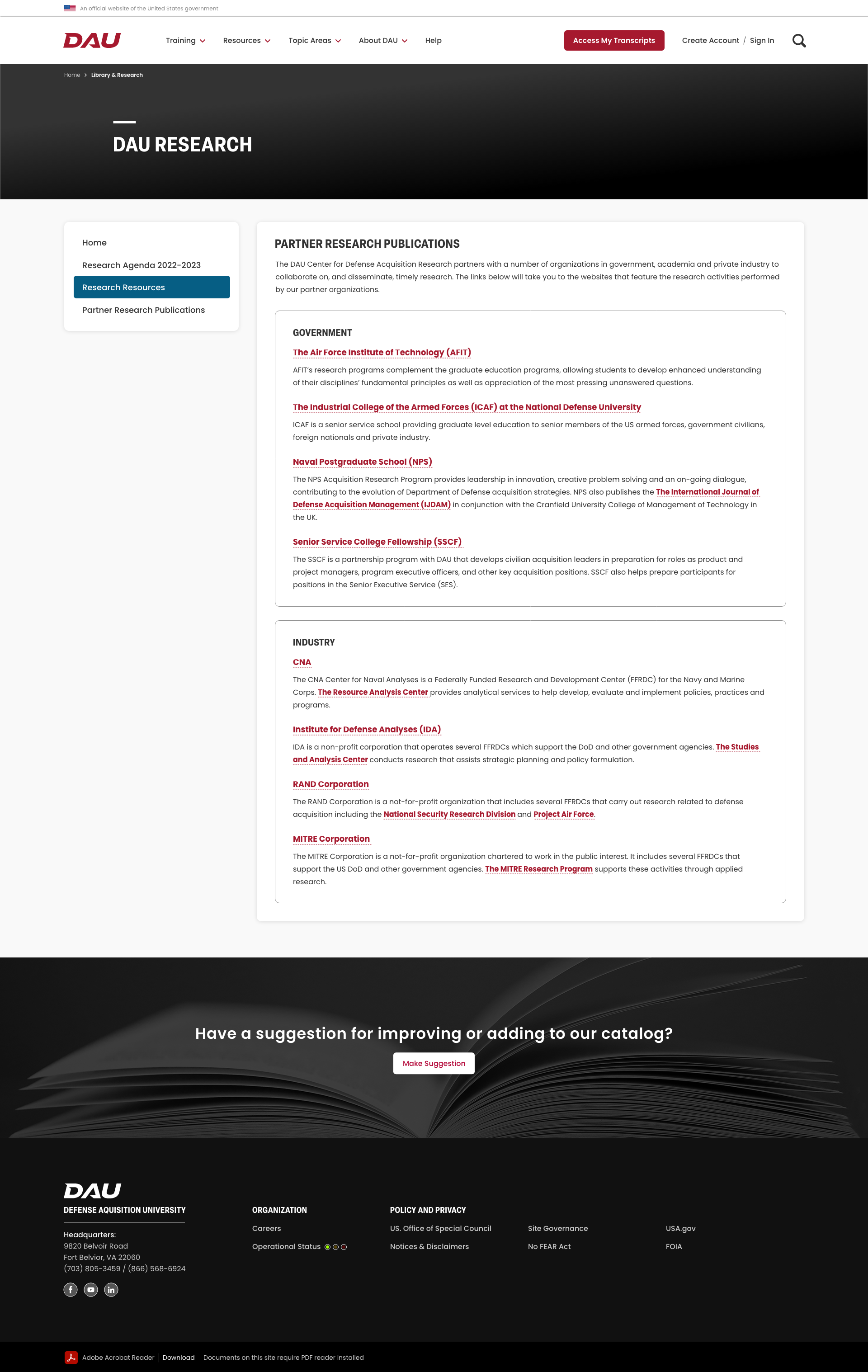 An official website of the United States government

DAU

Training Resources Topic Areas About DAU Help

Access My Transcripts

Create Account / Sign In

Home > Library & Research

DAU RESEARCH

Home

Research Agenda 2022-2023

Research Resources

Partner Research Publications

PARTNER RESEARCH PUBLICATIONS

The DAU Center for Defense Acquisition Research partners with a number of organizations in government, academia and private industry to collaborate on, and disseminate, timely research. The links below will take you to the websites that feature the research activities performed by our partner organizations.

GOVERNMENT

The Air Force Institute of Technology (AFIT)

AFIT's research programs complement the graduate education programs, allowing students to develop enhanced understanding of their disciplines' fundamental principles as well as appreciation of the most pressing unanswered questions.

The Industrial College of the Armed Forces (ICAF) at the National Defense University

ICAF is a senior service school providing graduate level education to senior members of the US armed forces, government civilians, foreign nationals and private industry.

Naval Postgraduate School (NPS)

The NPS Acquisition Research Program provides leadership in innovation, creative problem solving and an on-going dialogue, contributing to the evolution of Department of Defense acquisition strategies. NPS also publishes the The International Journal of Defense Acquisition Management (IJDAM) in conjunction with the Cranfield University College of Management of Technology in the UK.

Senior Service College Fellowship (SSCF)

The SSCF is a partnership program with DAU that develops civilian acquisition leaders in preparation for roles as product and project managers, program executive officers, and other key acquisition positions. SSCF also helps prepare participants for positions in the Senior Executive Service (SES).

INDUSTRY

CNA

The CNA Center for Naval Analyses is a Federally Funded Research and Development Center (FFRDC) for the Navy and Marine Corps. The Resource Analysis Center provides analytical services to help develop, evaluate and implement policies, practices and programs.

Institute for Defense Analyses (IDA)

IDA is a non-profit corporation that operates several FFRDCs which support the DoD and other government agencies. The Studies and Analysis Center conducts research that assists strategic planning and policy formulation.

RAND Corporation

The RAND Corporation is a not-for-profit organization that includes several FFRDCs that carry out research related to defense acquisition including the National Security Research Division and Project Air Force.

MITRE Corporation

The MITRE Corporation is a not-for-profit organization chartered to work in the public interest. It includes several FFRDCs that support the US DoD and other government agencies. The MITRE Research Program supports these activities through applied research.

Have a suggestion for improving or adding to our catalog?

Make Suggestion

DAU

DEFENSE AQUISITION UNIVERSITY

Headquarters:
9820 Belvoir Road
Fort Belvior, VA 22060
(703) 805-3459 / (866) 568-6924

ORGANIZATION

Careers

Operational Status

POLICY AND PRIVACY

US. Office of Special Council

Notices & Disclaimers

Site Governance

No FEAR Act

USA.gov

FOIA

Adobe Acrobat Reader | Download Documents on this site require PDF reader installed